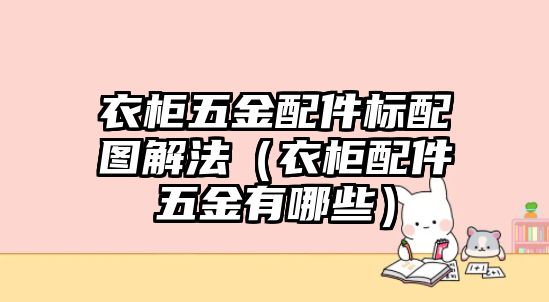 衣柜五金配件标配图解法（衣柜配件五金有哪些）